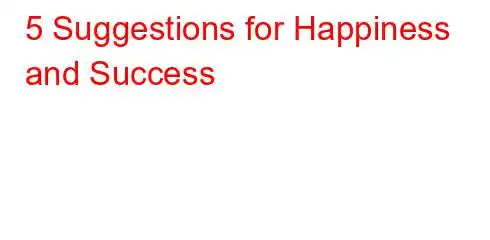 5 Suggestions for Happiness and Success